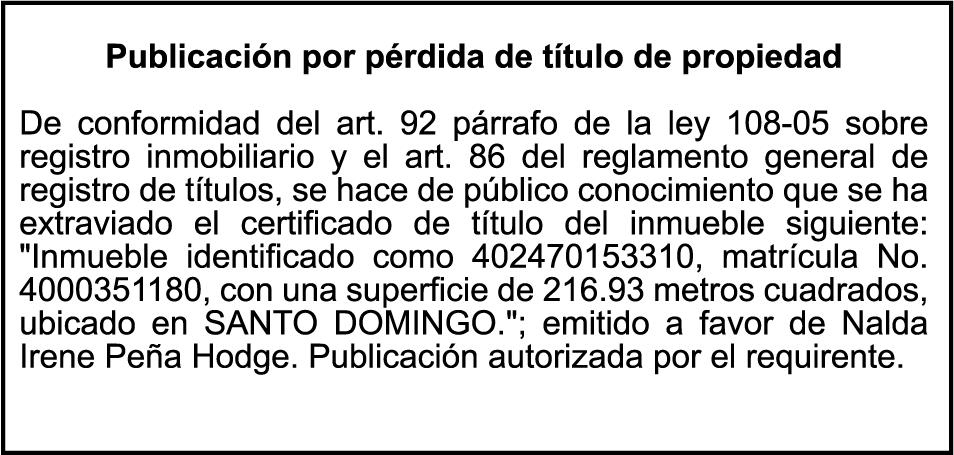 Publicación por pérdida de título de propiedad

De conformidad del art. 92 párrafo de la ley 108-05 sobre registro inmobiliario y el art. 86 del reglamento general de registro de títulos, se hace de público conocimiento que se ha extraviado el certificado de título del inmueble siguiente: "Inmueble identificado como 402470153310, matrícula No. 4000351180, con una superficie de 216.93 metros cuadrados, ubicado en SANTO DOMINGO."; emitido a favor de Nalda Irene Peña Hodge. Publicación autorizada por el requirente.